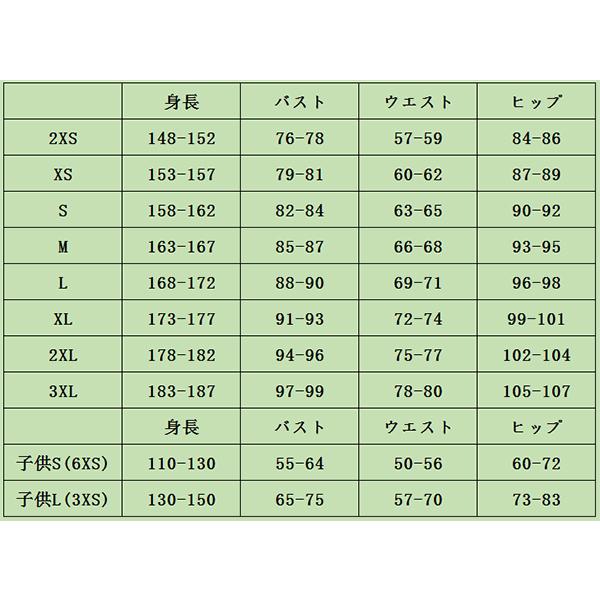 |  | 身長 | バスト | ウエスト | ヒップ |
|---|---|---|---|---|
| 2XS | 148-152 | 76-78 | 57-59 | 84-86 |
| XS | 153-157 | 79-81 | 60-62 | 87-89 |
| S | 158-162 | 82-84 | 63-65 | 90-92 |
| M | 163-167 | 85-87 | 66-68 | 93-95 |
| L | 168-172 | 88-90 | 69-71 | 96-98 |
| XL | 173-177 | 91-93 | 72-74 | 99-101 |
| 2XL | 178-182 | 94-96 | 75-77 | 102-104 |
| 3XL | 183-187 | 97-99 | 78-80 | 105-107 |
|  | 身長 | バスト | ウエスト | ヒップ |
| 子供S(6XS) | 110-130 | 55-64 | 50-56 | 60-72 |
| 子供L(3XS) | 130-150 | 65-75 | 57-70 | 73-83 |